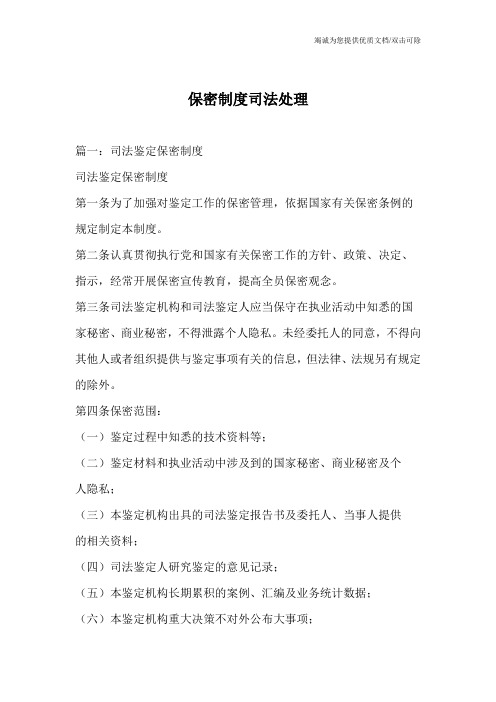 竭诚为您提供优质文档/双击可除

保密制度司法处理

篇一：司法鉴定保密制度

司法鉴定保密制度

第一条为了加强对鉴定工作的保密管理，依据国家有关保密条例的规定制定本制度。

第二条认真贯彻执行党和国家有关保密工作的方针、政策、决定、指示，经常开展保密宣传教育，提高全员保密观念。

第三条司法鉴定机构和司法鉴定人应当保守在执业活动中知悉的国家秘密、商业秘密，不得泄露个人隐私。未经委托人的同意，不得向其他人或者组织提供与鉴定事项有关的信息，但法律、法规另有规定的除外。

第四条保密范围：

（一）鉴定过程中知悉的技术资料等；

（二）鉴定材料和执业活动中涉及到的国家秘密、商业秘密及个人隐私；

（三）本鉴定机构出具的司法鉴定报告书及委托人、当事人提供的相关资料；

（四）司法鉴定人研究鉴定的意见记录；

（五）本鉴定机构长期累积的案例、汇编及业务统计数据；

（六）本鉴定机构重大决策不对外公布大事项；